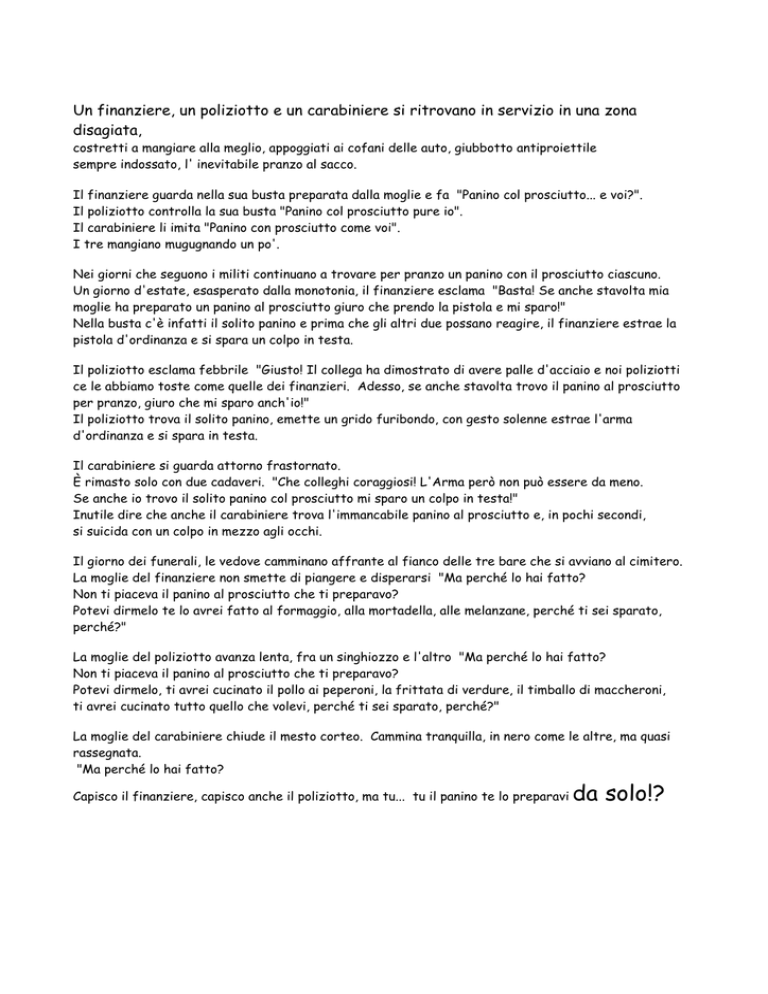 Un finanziere, un poliziotto e un carabiniere si ritrovano in servizio in una zona disagiata,
costretti a mangiare alla meglio, appoggiati ai cofani delle auto, giubbotto antiproiettile sempre indossato, l' inevitabile pranzo al sacco.

Il finanziere guarda nella sua busta preparata dalla moglie e fa "Panino col prosciutto... e voi?".
Il poliziotto controlla la sua busta "Panino col prosciutto pure io".
Il carabiniere li imita "Panino con prosciutto come voi".
I tre mangiano mugugnando un po'.

Nei giorni che seguono i militi continuano a trovare per pranzo un panino con il prosciutto ciascuno.
Un giorno d'estate, esasperato dalla monotonia, il finanziere esclama "Basta! Se anche stavolta mia moglie ha preparato un panino al prosciutto giuro che prendo la pistola e mi sparo!"
Nella busta c'è infatti il solito panino e prima che gli altri due possano reagire, il finanziere estrae la pistola d'ordinanza e si spara un colpo in testa.

Il poliziotto esclama febbrile "Giusto! Il collega ha dimostrato di avere palle d'acciaio e noi poliziotti ce le abbiamo toste come quelle dei finanzieri. Adesso, se anche stavolta trovo il panino al prosciutto per pranzo, giuro che mi sparo anch'io!"
Il poliziotto trova il solito panino, emette un grido furibondo, con gesto solenne estrae l'arma d'ordinanza e si spara in testa.

Il carabiniere si guarda attorno frastornato.
È rimasto solo con due cadaveri. "Che colleghi coraggiosi! L'Arma però non può essere da meno.
Se anche io trovo il solito panino col prosciutto mi sparo un colpo in testa!"
Inutile dire che anche il carabiniere trova l'immancabile panino al prosciutto e, in pochi secondi, si suicida con un colpo in mezzo agli occhi.

Il giorno dei funerali, le vedove camminano affrante al fianco delle tre bare che si avviano al cimitero.
La moglie del finanziere non smette di piangere e disperarsi "Ma perché lo hai fatto?
Non ti piaceva il panino al prosciutto che ti preparavo?
Potevi dirmelo te lo avrei fatto al formaggio, alla mortadella, alle melanzane, perché ti sei sparato, perché?"

La moglie del poliziotto avanza lenta, fra un singhiozzo e l'altro "Ma perché lo hai fatto?
Non ti piaceva il panino al prosciutto che ti preparavo?
Potevi dirmelo, ti avrei cucinato il pollo ai peperoni, la frittata di verdure, il timballo di maccheroni, ti avrei cucinato tutto quello che volevi, perché ti sei sparato, perché?"

La moglie del carabiniere chiude il mesto corteo. Cammina tranquilla, in nero come le altre, ma quasi rassegnata.
"Ma perché lo hai fatto?
Capisco il finanziere, capisco anche il poliziotto, ma tu... tu il panino te lo preparavi da solo!?